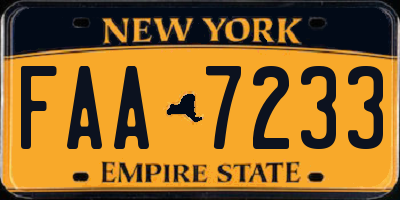 NEW YORK

FAA 7233

EMPIRE STATE